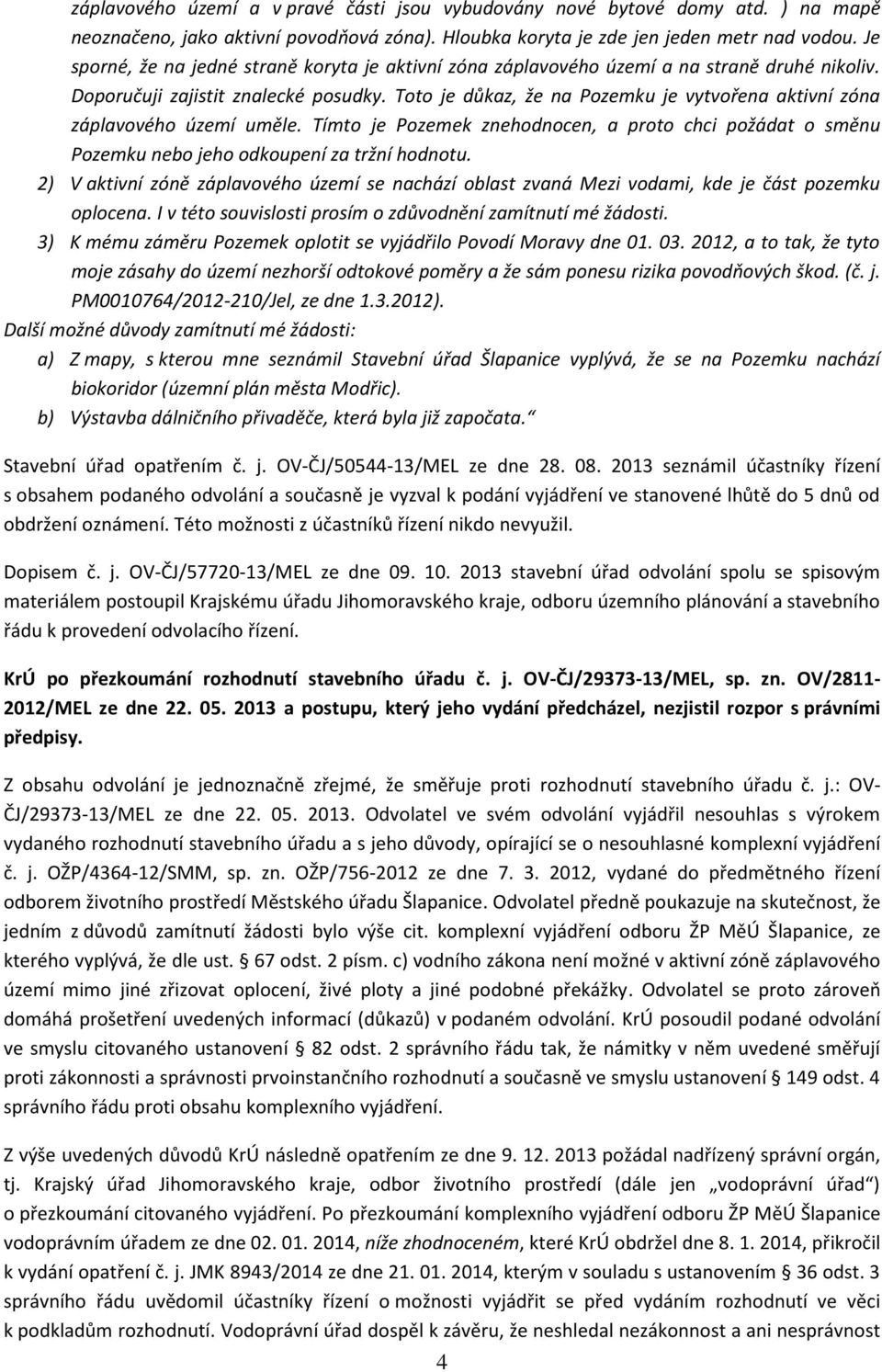 záplavového území a v pravé části jsou vybudovány nové bytové domy atd. ) na mapě neoznačeno, jako aktivní povodňová zóna). Hloubka koryta je zde jen jeden metr nad vodou. Je sporné, že na jedné straně koryta je aktivní zóna záplavového území a na straně druhé nikoliv. Doporučuji zajistit znalecké posudky. Toto je důkaz, že na Pozemku je vytvořena aktivní zóna záplavového území uměle. Tímto je Pozemek znehodnocen, a proto chci požádat o směnu Pozemku nebo jeho odkoupení za tržní hodnotu.

2) V aktivní zóně záplavového území se nachází oblast zvaná Mezi vodami, kde je část pozemku oplocena. I v této souvislosti prosím o zdůvodnění zamítnutí mé žádosti.

3) K mému záměru Pozemek oplotit se vyjádřilo Povodí Moravy dne 01. 03. 2012, a to tak, že tyto moje zásahy do území nezhorší odtokové poměry a že sám ponesu rizika povodňových škod. (č. j. PM0010764/2012-210/Jel, ze dne 1.3.2012).

Další možné důvody zamítnutí mé žádosti:

a) Z mapy, s kterou mne seznámil Stavební úřad Šlapanice vyplývá, že se na Pozemku nachází biokoridor (územní plán města Modřic).

b) Výstavba dálničního přivaděče, která byla již započata.“

Stavební úřad opatřením č. j. OV-ČJ/50544-13/MEL ze dne 28. 08. 2013 seznámil účastníky řízení s obsahem podaného odvolání a současně je vyzval k podání vyjádření ve stanovené lhůtě do 5 dnů od obdržení oznámení. Této možnosti z účastníků řízení nikdo nevyužil.

Dopisem č. j. OV-ČJ/57720-13/MEL ze dne 09. 10. 2013 stavební úřad odvolání spolu se spisovým materiálem postoupil Krajskému úřadu Jihomoravského kraje, odboru územního plánování a stavebního řádu k provedení odvolacího řízení.

KrÚ po přezkoumání rozhodnutí stavebního úřadu č. j. OV-ČJ/29373-13/MEL, sp. zn. OV/2811-2012/MEL ze dne 22. 05. 2013 a postupu, který jeho vydání předcházel, nezjistil rozpor s právními předpisy.

Z obsahu odvolání je jednoznačně zřejmé, že směřuje proti rozhodnutí stavebního úřadu č. j.: OV-ČJ/29373-13/MEL ze dne 22. 05. 2013. Odvolatel ve svém odvolání vyjádřil nesouhlas s výrokem vydaného rozhodnutí stavebního úřadu a s jeho důvody, opírající se o nesouhlasné komplexní vyjádření č. j. OŽP/4364-12/SMM, sp. zn. OŽP/756-2012 ze dne 7. 3. 2012, vydané do předmětného řízení odborem životního prostředí Městského úřadu Šlapanice. Odvolatel předně poukazuje na skutečnost, že jedním z důvodů zamítnutí žádosti bylo výše cit. komplexní vyjádření odboru ŽP MěÚ Šlapanice, ze kterého vyplývá, že dle ust. § 67 odst. 2 písm. c) vodního zákona není možné v aktivní zóně záplavového území mimo jiné zřizovat oplocení, živé ploty a jiné podobné překážky. Odvolatel se proto zároveň domáhá prošetření uvedených informací (důkazů) v podaném odvolání. KrÚ posoudil podané odvolání ve smyslu citovaného ustanovení § 82 odst. 2 správního řádu tak, že námitky v něm uvedené směřují proti zákonnosti a správnosti prvoinstančního rozhodnutí a současně ve smyslu ustanovení § 149 odst. 4 správního řádu proti obsahu komplexního vyjádření.

Z výše uvedených důvodů KrÚ následně opatřením ze dne 9. 12. 2013 požádal nadřízený správní orgán, tj. Krajský úřad Jihomoravského kraje, odbor životního prostředí (dále jen „vodoprávní úřad“) o přezkoumání citovaného vyjádření. Po přezkoumání komplexního vyjádření odboru ŽP MěÚ Šlapanice vodoprávním úřadem ze dne 02. 01. 2014, níže zhodnoceném, které KrÚ obdržel dne 8. 1. 2014, přikročil k vydání opatření č. j. JMK 8943/2014 ze dne 21. 01. 2014, kterým v souladu s ustanovením § 36 odst. 3 správního řádu uvědomil účastníky řízení o možnosti vyjádřit se před vydáním rozhodnutí ve věci k podkladům rozhodnutí. Vodoprávní úřad dospěl k závěru, že neshledal nezákonnost a ani nesprávnost

4